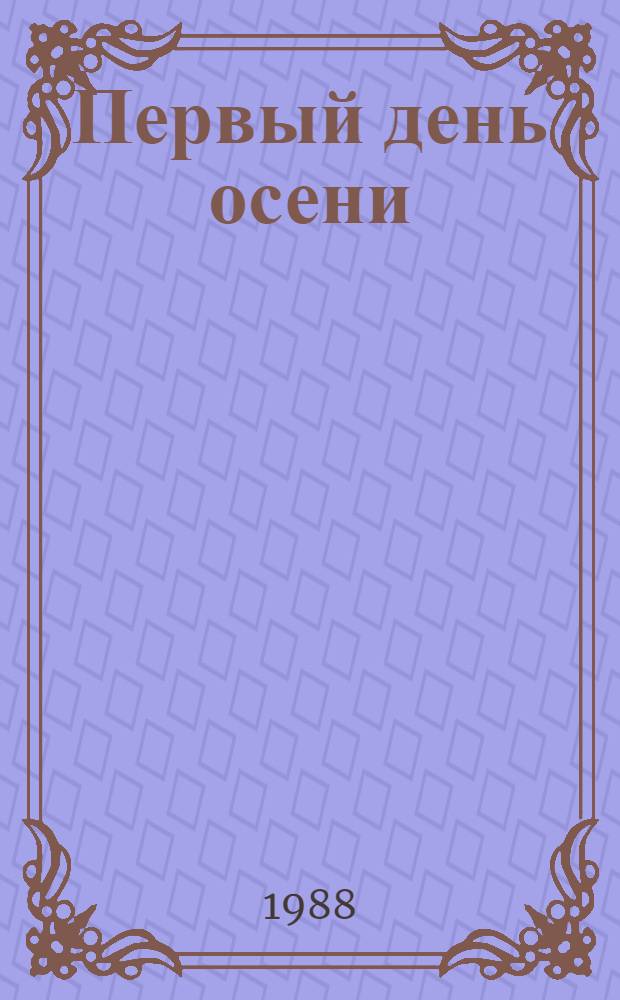 Первый день осени

1988